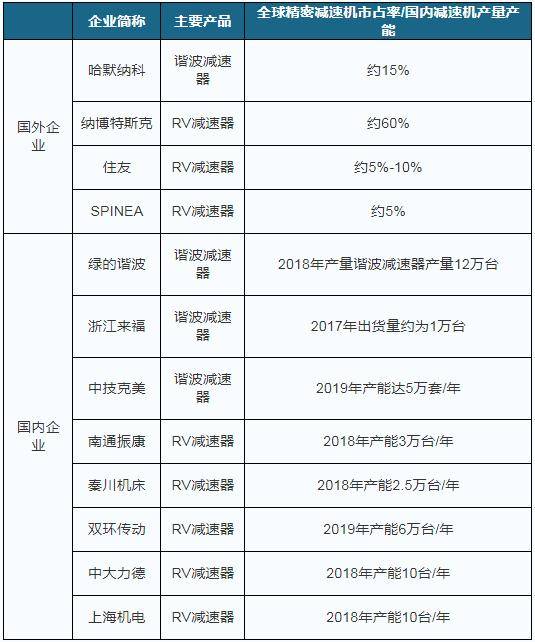 |  | 企业简称 | 主要产品 | 全球精密减速机市占率/国内减速机产量产能 |
|---|---|---|---|
| 国外企业 | 哈默纳科 | 谐波减速器 | 约15% |
|  | 纳博特斯克 | RV减速器 | 约60% |
|  | 住友 | RV减速器 | 约5%-10% |
|  | SPINEA | RV减速器 | 约5% |
| 国内企业 | 绿的谐波 | 谐波减速器 | 2018年产量谐波减速器产量12万台 |
|  | 浙江来福 | 谐波减速器 | 2017年出货量约为1万台 |
|  | 中技克美 | 谐波减速器 | 2019年产能达5万套/年 |
|  | 南通振康 | RV减速器 | 2018年产能3万台/年 |
|  | 秦川机床 | RV减速器 | 2018年产能2.5万台/年 |
|  | 双环传动 | RV减速器 | 2019年产能6万台/年 |
|  | 中大力德 | RV减速器 | 2018年产能10台/年 |
|  | 上海机电 | RV减速器 | 2018年产能10台/年 |